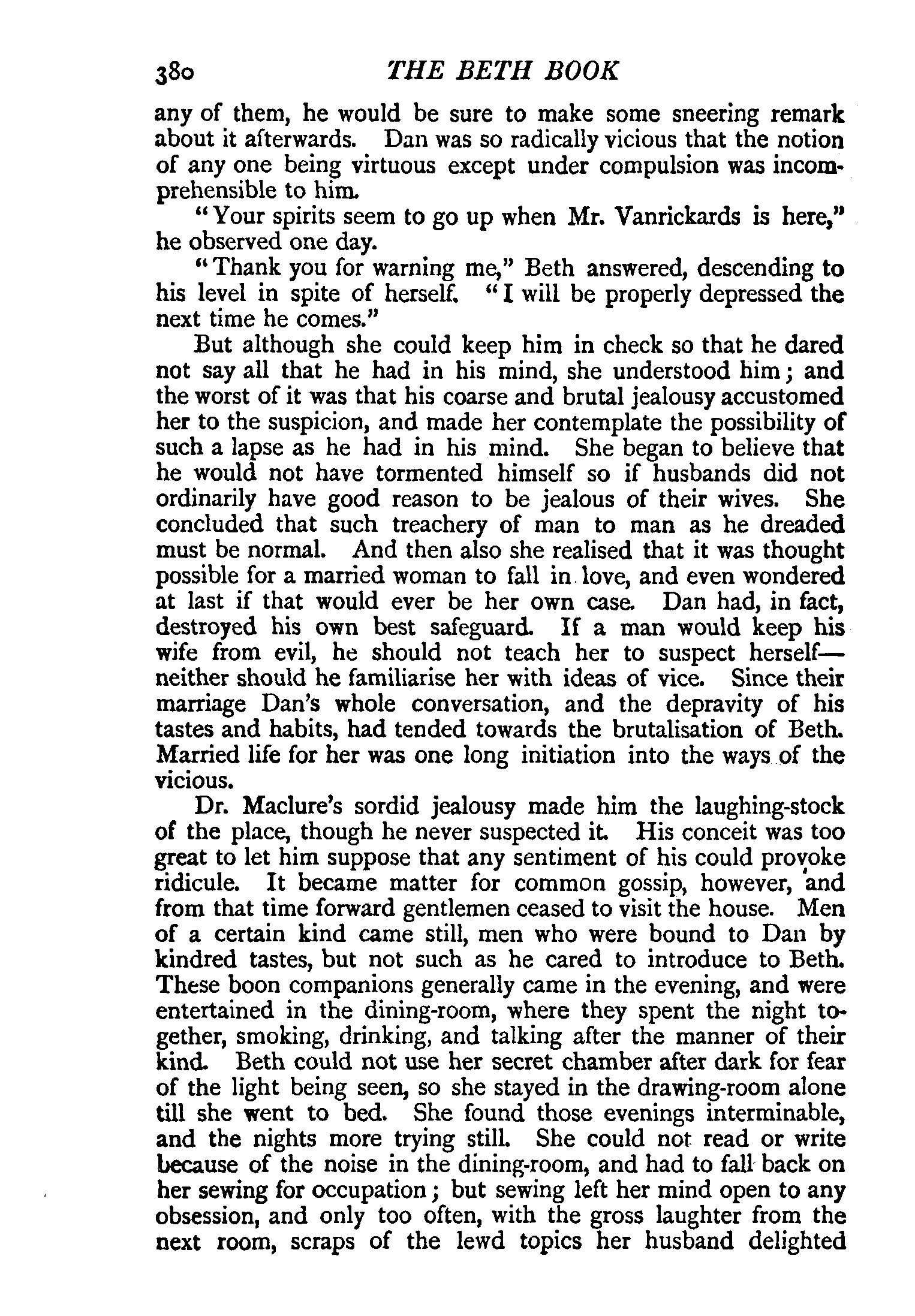 380 THE BETH BOOK

any of them, he would be sure to make some sneering remark about it afterwards. Dan was so radically vicious that the notion of any one being virtuous except under compulsion was incomprehensible to him.

"Your spirits seem to go up when Mr. Vanrickards is here," he observed one day.

"Thank you for warning me," Beth answered, descending to his level in spite of herself. "I will be properly depressed the next time he comes."

But although she could keep him in check so that he dared not say all that he had in his mind, she understood him; and the worst of it was that his coarse and brutal jealousy accustomed her to the suspicion, and made her contemplate the possibility of such a lapse as he had in his mind. She began to believe that he would not have tormented himself so if husbands did not ordinarily have good reason to be jealous of their wives. She concluded that such treachery of man to man as he dreaded must be normal. And then also she realised that it was thought possible for a married woman to fall in love, and even wondered at last if that would ever be her own case. Dan had, in fact, destroyed his own best safeguard. If a man would keep his wife from evil, he should not teach her to suspect herself—neither should he familiarise her with ideas of vice. Since their marriage Dan's whole conversation, and the depravity of his tastes and habits, had tended towards the brutalisation of Beth. Married life for her was one long initiation into the ways of the vicious.

Dr. Maclure's sordid jealousy made him the laughing-stock of the place, though he never suspected it. His conceit was too great to let him suppose that any sentiment of his could provoke ridicule. It became matter for common gossip, however, and from that time forward gentlemen ceased to visit the house. Men of a certain kind came still, men who were bound to Dan by kindred tastes, but not such as he cared to introduce to Beth. These boon companions generally came in the evening, and were entertained in the dining-room, where they spent the night together, smoking, drinking, and talking after the manner of their kind. Beth could not use her secret chamber after dark for fear of the light being seen, so she stayed in the drawing-room alone till she went to bed. She found those evenings interminable, and the nights more trying still. She could not read or write because of the noise in the dining-room, and had to fall back on her sewing for occupation; but sewing left her mind open to any obsession, and only too often, with the gross laughter from the next room, scraps of the lewd topics her husband delighted